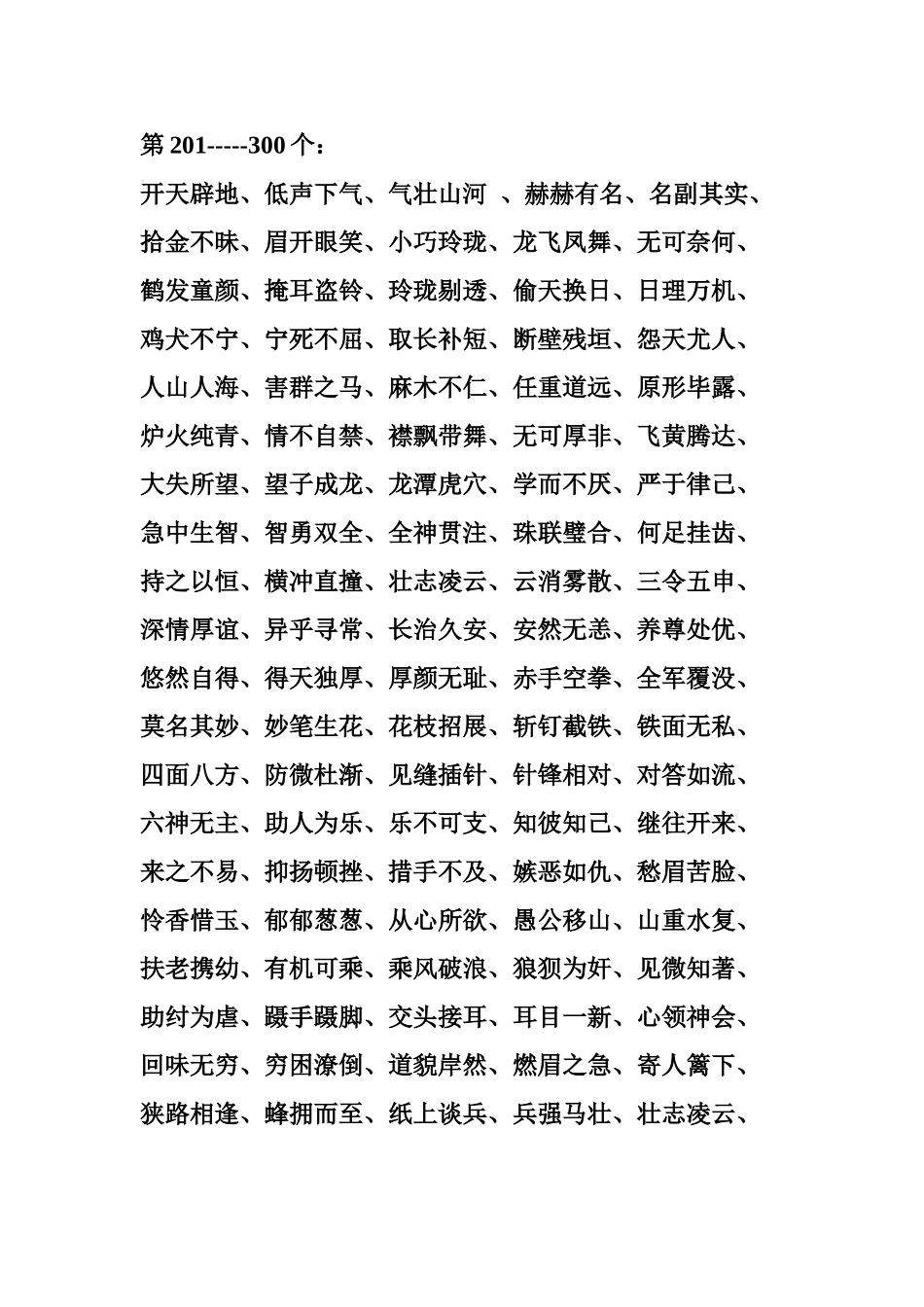 第 201-----300 个：

开天辟地、低声下气、气壮山河 、赫赫有名、名副其实、拾金不昧、眉开眼笑、小巧玲珑、龙飞凤舞、无可奈何、鹤发童颜、掩耳盗铃、玲珑剔透、偷天换日、日理万机、鸡犬不宁、宁死不屈、取长补短、断壁残垣、怨天尤人、人山人海、害群之马、麻木不仁、任重道远、原形毕露、炉火纯青、情不自禁、襟飘带舞、无可厚非、飞黄腾达、大失所望、望子成龙、龙潭虎穴、学而不厌、严于律己、急中生智、智勇双全、全神贯注、珠联璧合、何足挂齿、持之以恒、横冲直撞、壮志凌云、云消雾散、三令五申、深情厚谊、异乎寻常、长治久安、安然无恙、养尊处优、悠然自得、得天独厚、厚颜无耻、赤手空拳、全军覆没、莫名其妙、妙笔生花、花枝招展、斩钉截铁、铁面无私、四面八方、防微杜渐、见缝插针、针锋相对、对答如流、六神无主、助人为乐、乐不可支、知彼知己、继往开来、来之不易、抑扬顿挫、措手不及、嫉恶如仇、愁眉苦脸、怜香惜玉、郁郁葱葱、从心所欲、愚公移山、山重水复、扶老携幼、有机可乘、乘风破浪、狼狈为奸、见微知著、助纣为虐、蹑手蹑脚、交头接耳、耳目一新、心领神会、回味无穷、穷困潦倒、道貌岸然、燃眉之急、寄人篱下、狭路相逢、蜂拥而至、纸上谈兵、兵强马壮、壮志凌云、